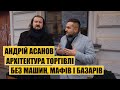 АНДРІЙ АСАНОВ
АРХІТЕКТУРА ТОРГІВЛІ
БЕЗ МАШИН, МАФІВ І БАЗАРІВ